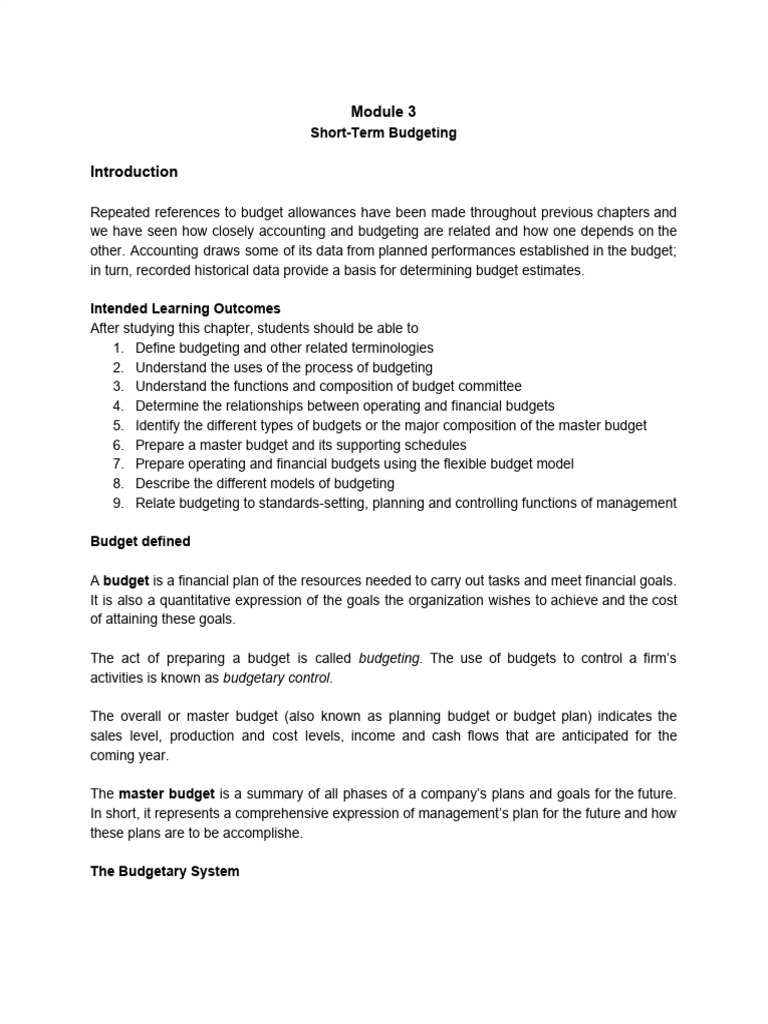 Module 3
Short-Term Budgeting

Introduction

Repeated references to budget allowances have been made throughout previous chapters and we have seen how closely accounting and budgeting are related and how one depends on the other. Accounting draws some of its data from planned performances established in the budget; in turn, recorded historical data provide a basis for determining budget estimates.

Intended Learning Outcomes
After studying this chapter, students should be able to
1. Define budgeting and other related terminologies
2. Understand the uses of the process of budgeting
3. Understand the functions and composition of budget committee
4. Determine the relationships between operating and financial budgets
5. Identify the different types of budgets or the major composition of the master budget
6. Prepare a master budget and its supporting schedules
7. Prepare operating and financial budgets using the flexible budget model
8. Describe the different models of budgeting
9. Relate budgeting to standards-setting, planning and controlling functions of management

Budget defined

A budget is a financial plan of the resources needed to carry out tasks and meet financial goals. It is also a quantitative expression of the goals the organization wishes to achieve and the cost of attaining these goals.

The act of preparing a budget is called budgeting. The use of budgets to control a firm's activities is known as budgetary control.

The overall or master budget (also known as planning budget or budget plan) indicates the sales level, production and cost levels, income and cash flows that are anticipated for the coming year.

The master budget is a summary of all phases of a company's plans and goals for the future. In short, it represents a comprehensive expression of management's plan for the future and how these plans are to be accomplishe.

The Budgetary System